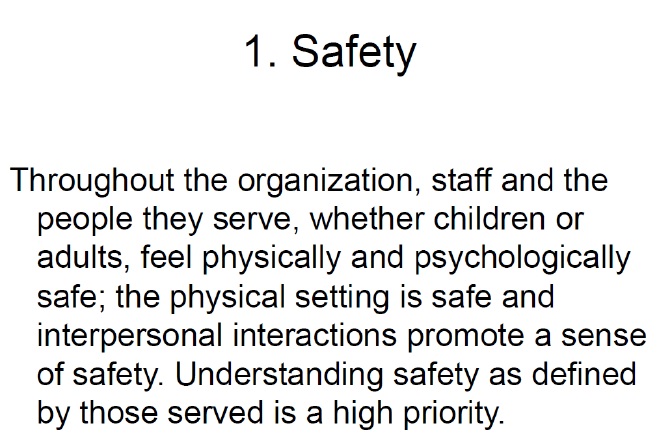 1. Safety

Throughout the organization, staff and the people they serve, whether children or adults, feel physically and psychologically safe; the physical setting is safe and interpersonal interactions promote a sense of safety. Understanding safety as defined by those served is a high priority.